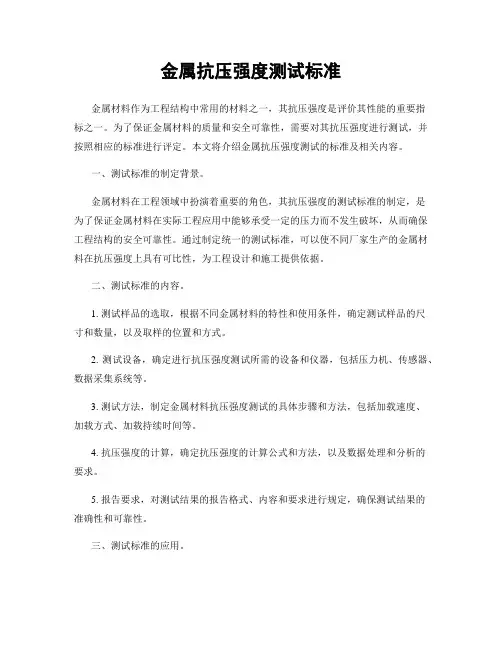 金属抗压强度测试标准

金属材料作为工程结构中常用的材料之一，其抗压强度是评价其性能的重要指标之一。为了保证金属材料的质量和安全可靠性，需要对其抗压强度进行测试，并按照相应的标准进行评定。本文将介绍金属抗压强度测试的标准及相关内容。

一、测试标准的制定背景。

金属材料在工程领域中扮演着重要的角色，其抗压强度的测试标准的制定，是为了保证金属材料在实际工程应用中能够承受一定的压力而不发生破坏，从而确保工程结构的安全可靠性。通过制定统一的测试标准，可以使不同厂家生产的金属材料在抗压强度上具有可比性，为工程设计和施工提供依据。

二、测试标准的内容。

1. 测试样品的选取，根据不同金属材料的特性和使用条件，确定测试样品的尺寸和数量，以及取样的位置和方式。

2. 测试设备，确定进行抗压强度测试所需的设备和仪器，包括压力机、传感器、数据采集系统等。

3. 测试方法，制定金属材料抗压强度测试的具体步骤和方法，包括加载速度、加载方式、加载持续时间等。

4. 抗压强度的计算，确定抗压强度的计算公式和方法，以及数据处理和分析的要求。

5. 报告要求，对测试结果的报告格式、内容和要求进行规定，确保测试结果的准确性和可靠性。

三、测试标准的应用。